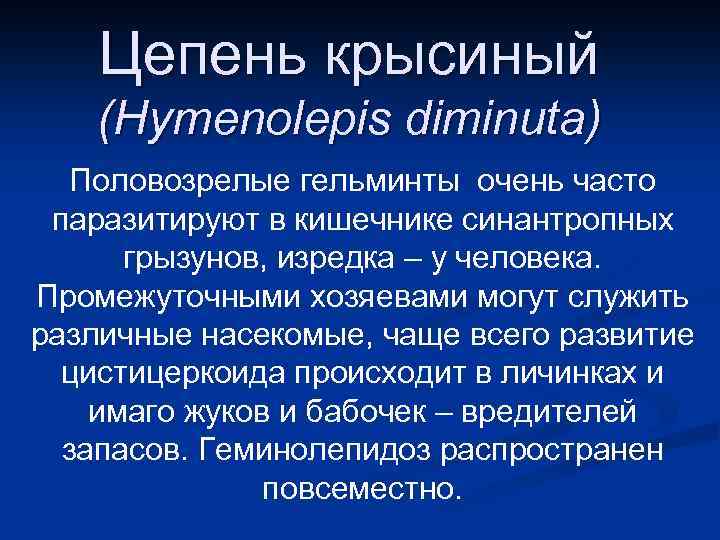 Цепень крысиный
(Hymenolepis diminuta)

Половозрелые гельминты очень часто паразитируют в кишечнике синантропных грызунов, изредка – у человека. Промежуточными хозяевами могут служить различные насекомые, чаще всего развитие цистицеркоида происходит в личинках и имаго жуков и бабочек – вредителей запасов. Геминолепидоз распространен повсеместно.